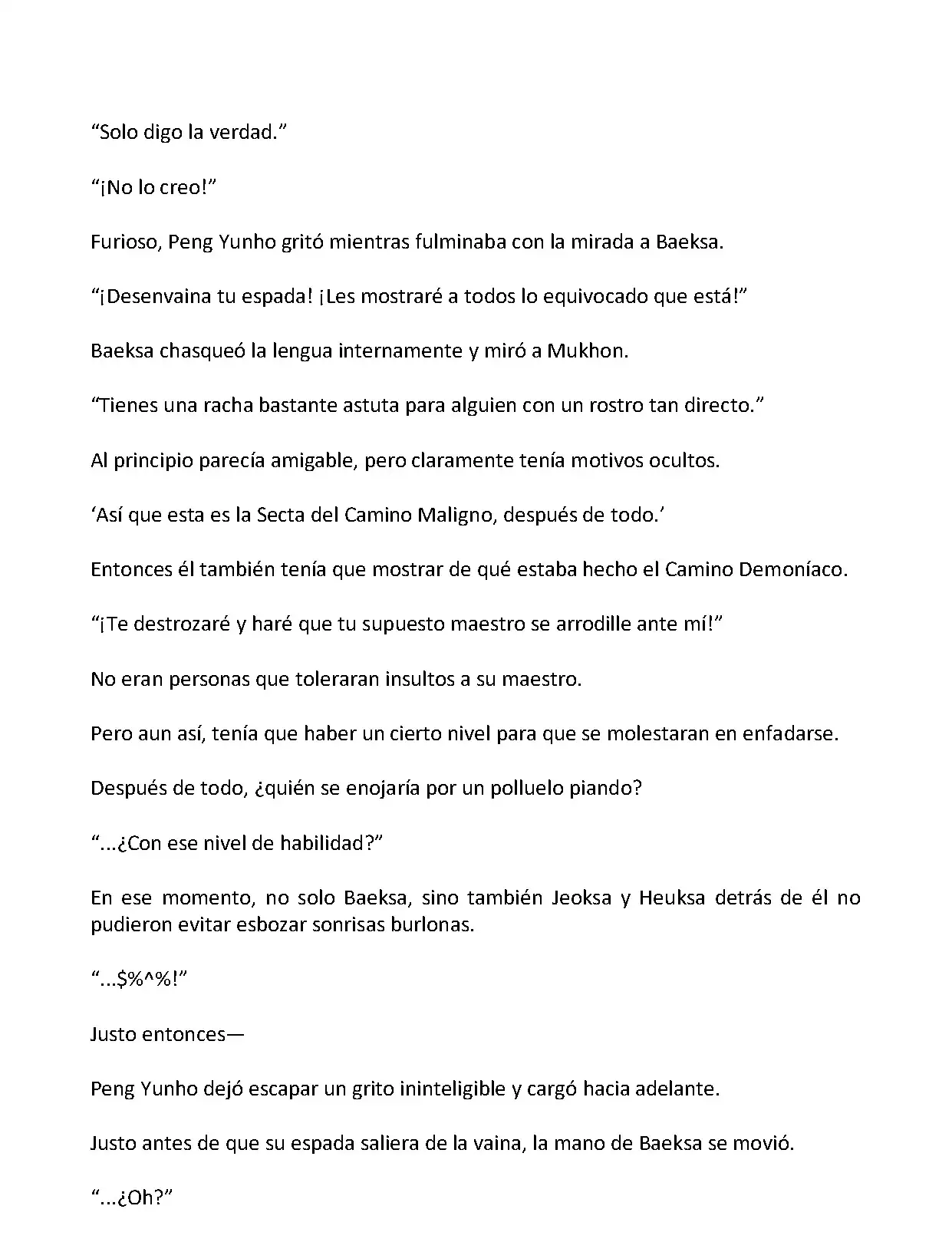 “Solo digo la verdad.”

“¡No lo creo!”

Furioso, Peng Yunho gritó mientras fulminaba con la mirada a Baeksa.

“¡Desenvaina tu espada! ¡Les mostraré a todos lo equivocado que está!”

Baeksa chasqueó la lengua internamente y miró a Mukhon.

“Tienes una racha bastante astuta para alguien con un rostro tan directo.”

Al principio parecía amigable, pero claramente tenía motivos ocultos.

‘Así que esta es la Secta del Camino Maligno, después de todo.’

Entonces él también tenía que mostrar de qué estaba hecho el Camino Demoníaco.

“¡Te destrozaré y haré que tu supuesto maestro se arrodille ante mí!”

No eran personas que toleraran insultos a su maestro.

Pero aun así, tenía que haber un cierto nivel para que se molestaran en enfadarse.

Después de todo, ¿quién se enojaría por un polluelo piando?

“...¿Con ese nivel de habilidad?”

En ese momento, no solo Baeksa, sino también Jeoksa y Heuksa detrás de él no pudieron evitar esbozar sonrisas burlonas.

“...$%^%!”

Justo entonces—

Peng Yunho dejó escapar un grito ininteligible y cargó hacia adelante.

Justo antes de que su espada saliera de la vaina, la mano de Baeksa se movió.

“...¿Oh?”